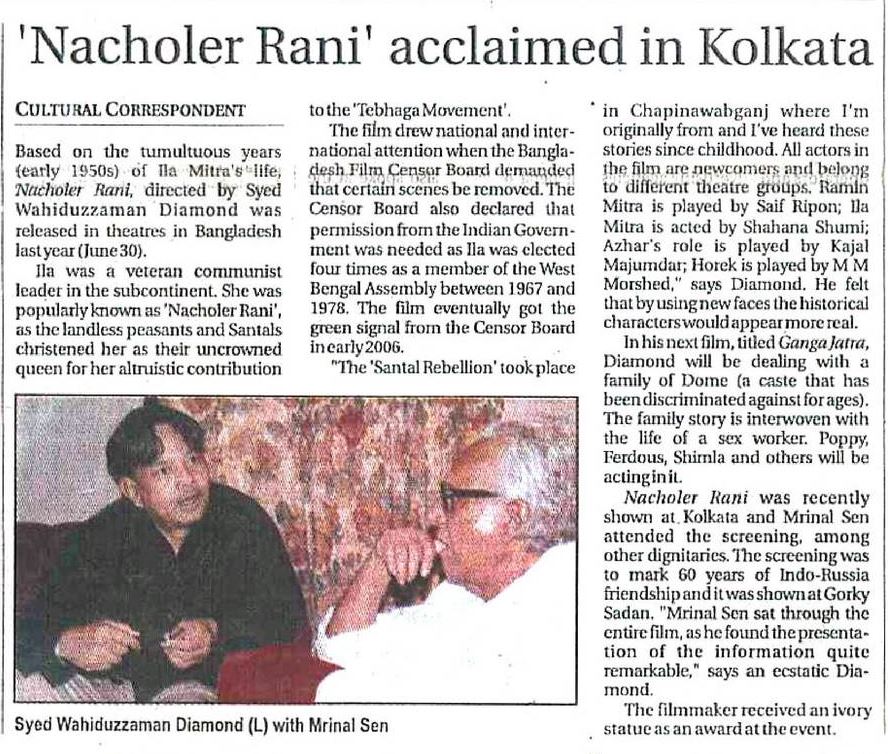 'Nacholer Rani' acclaimed in Kolkata

CULTURAL CORRESPONDENT

Based on the tumultuous years (early 1950s) of Ila Mitra's life, Nacholer Rani, directed by Syed Wahiduzzaman Diamond was released in theatres in Bangladesh last year (June 30).

Ila was a veteran communist leader in the subcontinent. She was popularly known as 'Nacholer Rani', as the landless peasants and Santals christened her as their uncrowned queen for her altruistic contribution to the 'Tebhaga Movement'.

The film drew national and international attention when the Bangladesh Film Censor Board demanded that certain scenes be removed. The Censor Board also declared that permission from the Indian Government was needed as Ila was elected four times as a member of the West Bengal Assembly between 1967 and 1978. The film eventually got the green signal from the Censor Board in early 2006.

"The 'Santal Rebellion' took place in Chapinawabganj where I'm originally from and I've heard these stories since childhood. All actors in the film are newcomers and belong to different theatre groups. Ramin Mitra is played by Saif Ripon; Ila Mitra is acted by Shahana Shumi; Azhar's role is played by Kajal Majumdar; Horek is played by M M Morshed," says Diamond. He felt that by using new faces the historical characters would appear more real.

In his next film, titled Ganga Jatra, Diamond will be dealing with a family of Dome (a caste that has been discriminated against for ages). The family story is interwoven with the life of a sex worker. Poppy, Ferdous, Shimla and others will be acting in it.

Nacholer Rani was recently shown at Kolkata and Mrinal Sen attended the screening, among other dignitaries. The screening was to mark 60 years of Indo-Russia friendship and it was shown at Gorky Sadan. "Mrinal Sen sat through the entire film, as he found the presentation of the information quite remarkable," says an ecstatic Diamond.

The filmmaker received an ivory statue as an award at the event.

Syed Wahiduzzaman Diamond (L) with Mrinal Sen